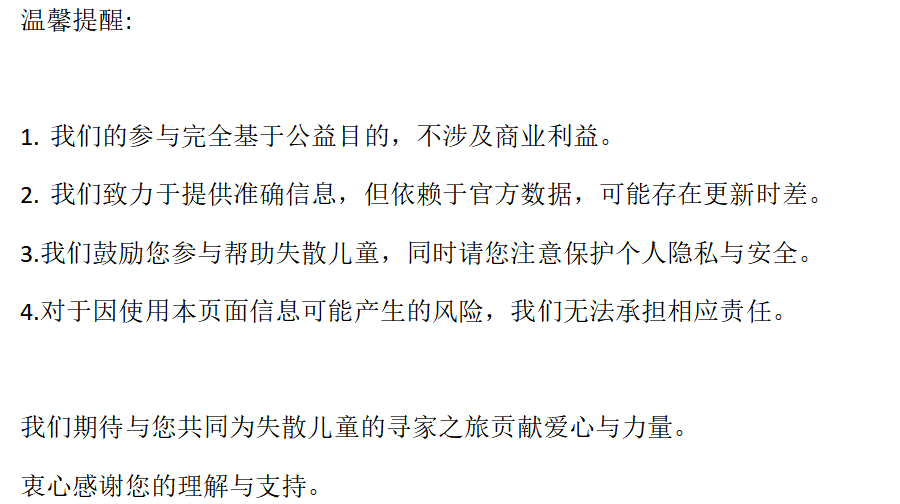 温馨提醒:

1.我们的参与完全基于公益目的，不涉及商业利益。

2.我们致力于提供准确信息，但依赖于官方数据，可能存在更新时差。

3.我们鼓励您参与帮助失散儿童，同时请您注意保护个人隐私与安全。

4.对于因使用本页面信息可能产生的风险，我们无法承担相应责任。

我们期待与您共同为失散儿童的寻家之旅贡献爱心与力量。

衷心感谢您的理解与支持。